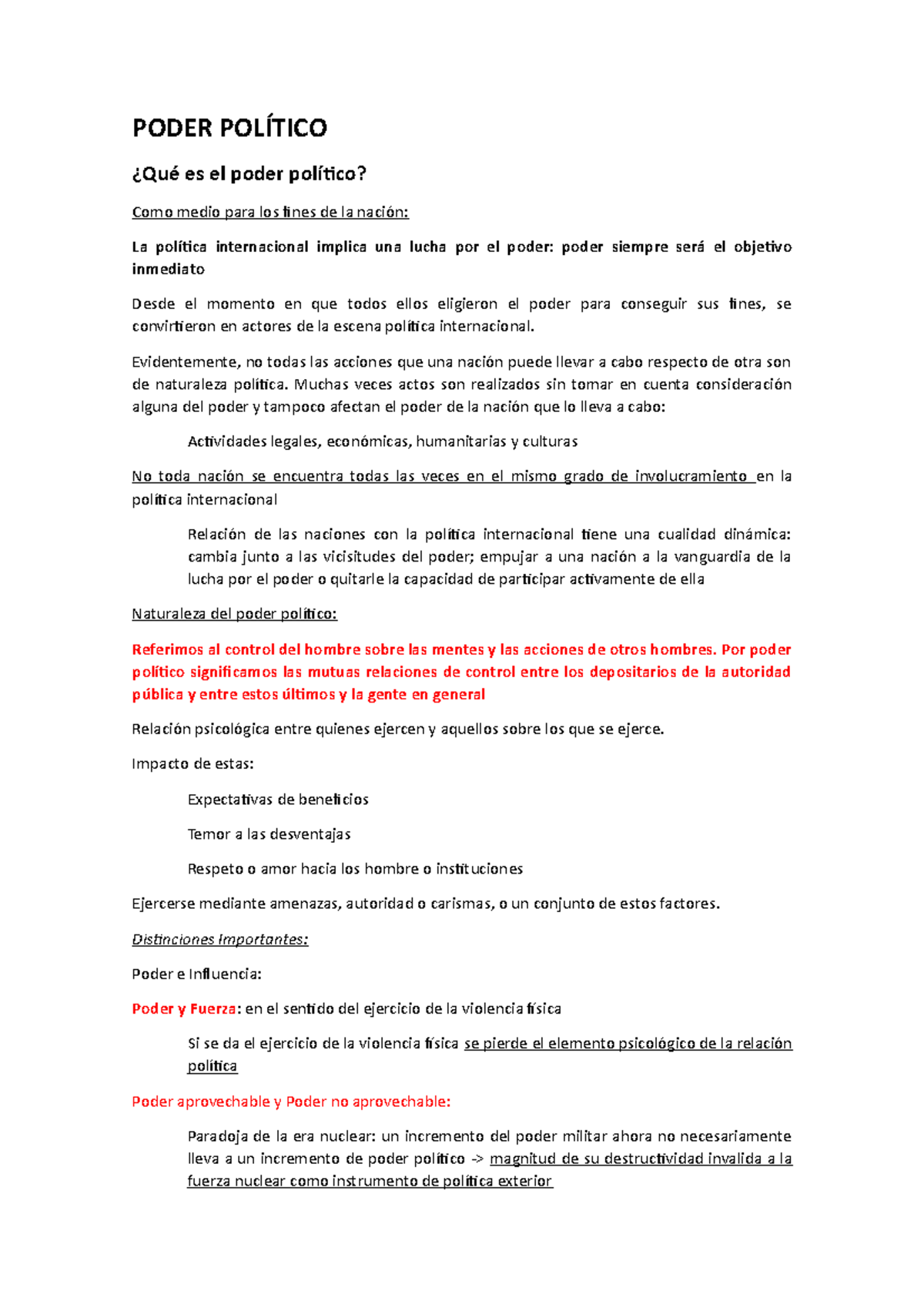 PODER POLÍTICO

¿Qué es el poder político?

Como medio para los fines de la nación:

La política internacional implica una lucha por el poder: poder siempre será el objetivo inmediato

Desde el momento en que todos ellos eligieron el poder para conseguir sus fines, se convirtieron en actores de la escena política internacional.

Evidentemente, no todas las acciones que una nación puede llevar a cabo respecto de otra son de naturaleza política. Muchas veces actos son realizados sin tomar en cuenta consideración alguna del poder y tampoco afectan el poder de la nación que lo lleva a cabo:

Actividades legales, económicas, humanitarias y culturas

No toda nación se encuentra todas las veces en el mismo grado de involucramiento en la política internacional

Relación de las naciones con la política internacional tiene una cualidad dinámica: cambia junto a las vicisitudes del poder; empujar a una nación a la vanguardia de la lucha por el poder o quitarle la capacidad de participar activamente de ella

Naturaleza del poder político:

Referimos al control del hombre sobre las mentes y las acciones de otros hombres. Por poder político significamos las mutuas relaciones de control entre los depositarios de la autoridad pública y entre estos últimos y la gente en general

Relación psicológica entre quienes ejercen y aquellos sobre los que se ejerce.

Impacto de estas:

Expectativas de beneficios

Temor a las desventajas

Respeto o amor hacia los hombre o instituciones

Ejercerse mediante amenazas, autoridad o carismas, o un conjunto de estos factores.

Distinciones Importantes:

Poder e Influencia:

Poder y Fuerza: en el sentido del ejercicio de la violencia física

Si se da el ejercicio de la violencia física se pierde el elemento psicológico de la relación política

Poder aprovechable y Poder no aprovechable:

Paradoja de la era nuclear: un incremento del poder militar ahora no necesariamente lleva a un incremento de poder político -> magnitud de su destructividad invalida a la fuerza nuclear como instrumento de política exterior